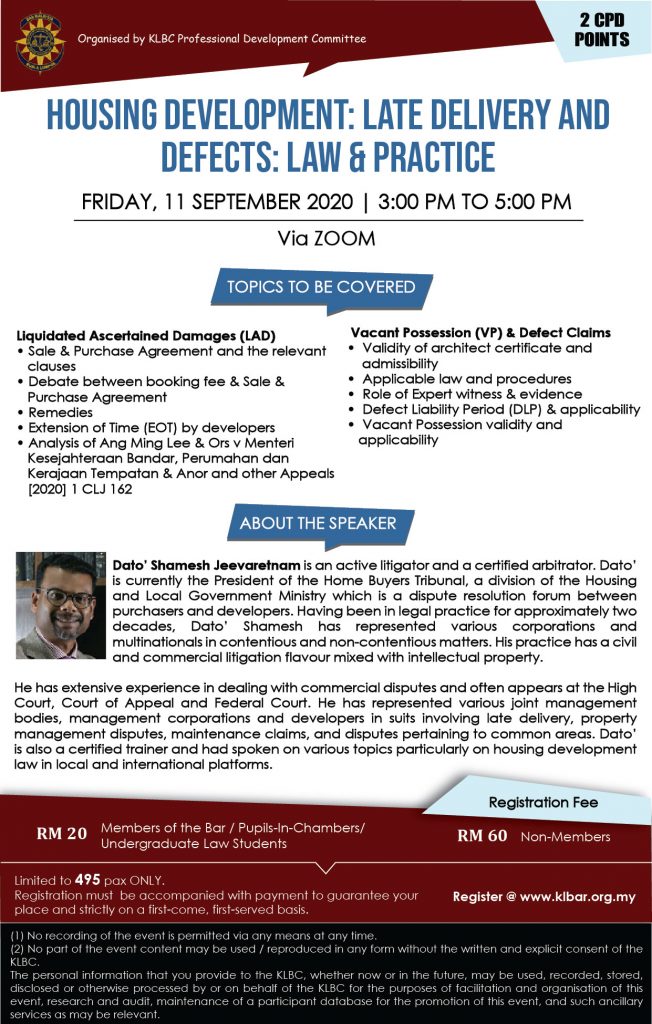 Organised by KLBC Professional Development Committee

2 CPD POINTS

HOUSING DEVELOPMENT: LATE DELIVERY AND DEFECTS: LAW & PRACTICE

FRIDAY, 11 SEPTEMBER 2020 | 3:00 PM TO 5:00 PM

Via ZOOM

TOPICS TO BE COVERED

Liquidated Ascertained Damages (LAD)
• Sale & Purchase Agreement and the relevant clauses
• Debate between booking fee & Sale & Purchase Agreement
• Remedies
• Extension of Time (EOT) by developers
• Analysis of Ang Ming Lee & Ors v Menteri Kesejahteraan Bandar, Perumahan dan Kerajaan Tempatan & Anor and other Appeals [2020] 1 CLJ 162

Vacant Possession (VP) & Defect Claims
• Validity of architect certificate and admissibility
• Applicable law and procedures
• Role of Expert witness & evidence
• Defect Liability Period (DLP) & applicability
• Vacant Possession validity and applicability

ABOUT THE SPEAKER

Dato' Shamesh Jeevaretnam is an active litigator and a certified arbitrator. Dato' is currently the President of the Home Buyers Tribunal, a division of the Housing and Local Government Ministry which is a dispute resolution forum between purchasers and developers. Having been in legal practice for approximately two decades, Dato' Shamesh has represented various corporations and multinationals in contentious and non-contentious matters. His practice has a civil and commercial litigation flavour mixed with intellectual property.

He has extensive experience in dealing with commercial disputes and often appears at the High Court, Court of Appeal and Federal Court. He has represented various joint management bodies, management corporations and developers in suits involving late delivery, property management disputes, maintenance claims, and disputes pertaining to common areas. Dato' is also a certified trainer and had spoken on various topics particularly on housing development law in local and international platforms.

Registration Fee

RM 20 Members of the Bar / Pupils-In-Chambers/ Undergraduate Law Students

RM 60 Non-Members

Limited to 495 pax ONLY.
Registration must be accompanied with payment to guarantee your place and strictly on a first-come, first-served basis.

Register @ www.klbar.org.my

(1) No recording of the event is permitted via any means at any time.
(2) No part of the event content may be used / reproduced in any form without the written and explicit consent of the KLBC.
The personal information that you provide to the KLBC, whether now or in the future, may be used, recorded, stored, disclosed or otherwise processed by or on behalf of the KLBC for the purposes of facilitation and organisation of this event, research and audit, maintenance of a participant database for the promotion of this event, and such ancillary services as may be relevant.